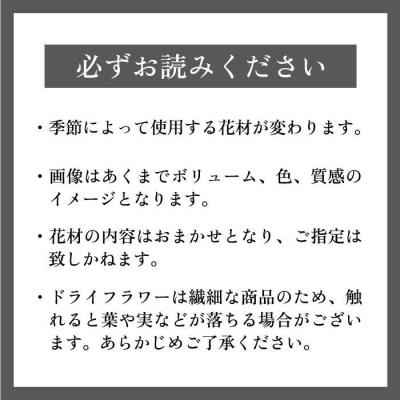 必ずお読みください

・季節によって使用する花材が変わります。

・画像はあくまでボリューム、色、質感のイメージとなります。

・花材の内容はおまかせとなり、ご指定は致しかねます。

・ドライフラワーは繊細な商品のため、触れると葉や実などが落ちる場合がございます。あらかじめご了承ください。